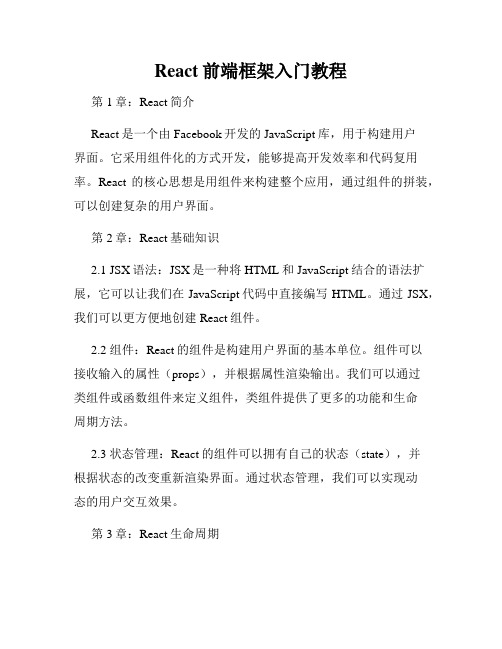 React 前端框架入门教程

第 1 章：React 简介

React 是一个由 Facebook 开发的 JavaScript 库，用于构建用户界面。它采用组件化的方式开发，能够提高开发效率和代码复用率。React 的核心思想是用组件来构建整个应用，通过组件的拼装，可以创建复杂的用户界面。

第 2 章：React 基础知识

2.1 JSX 语法：JSX 是一种将 HTML 和 JavaScript 结合的语法扩展，它可以让我们在 JavaScript 代码中直接编写 HTML。通过 JSX，我们可以更方便地创建 React 组件。

2.2 组件：React 的组件是构建用户界面的基本单位。组件可以接收输入的属性（props），并根据属性渲染输出。我们可以通过类组件或函数组件来定义组件，类组件提供了更多的功能和生命周期方法。

2.3 状态管理：React 的组件可以拥有自己的状态（state），并根据状态的改变重新渲染界面。通过状态管理，我们可以实现动态的用户交互效果。

第 3 章：React 生命周期